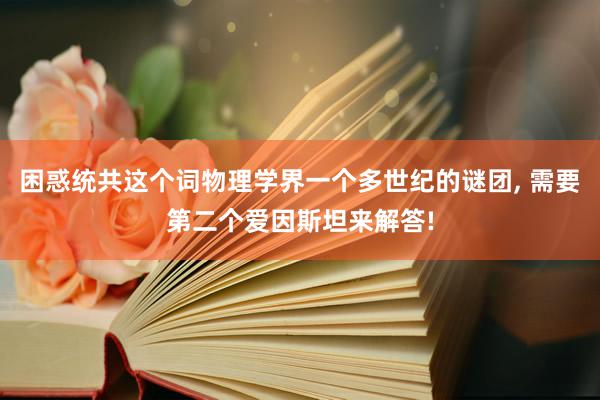 困惑统共这个词物理学界一个多世纪的谜团, 需要第二个爱因斯坦来解答!